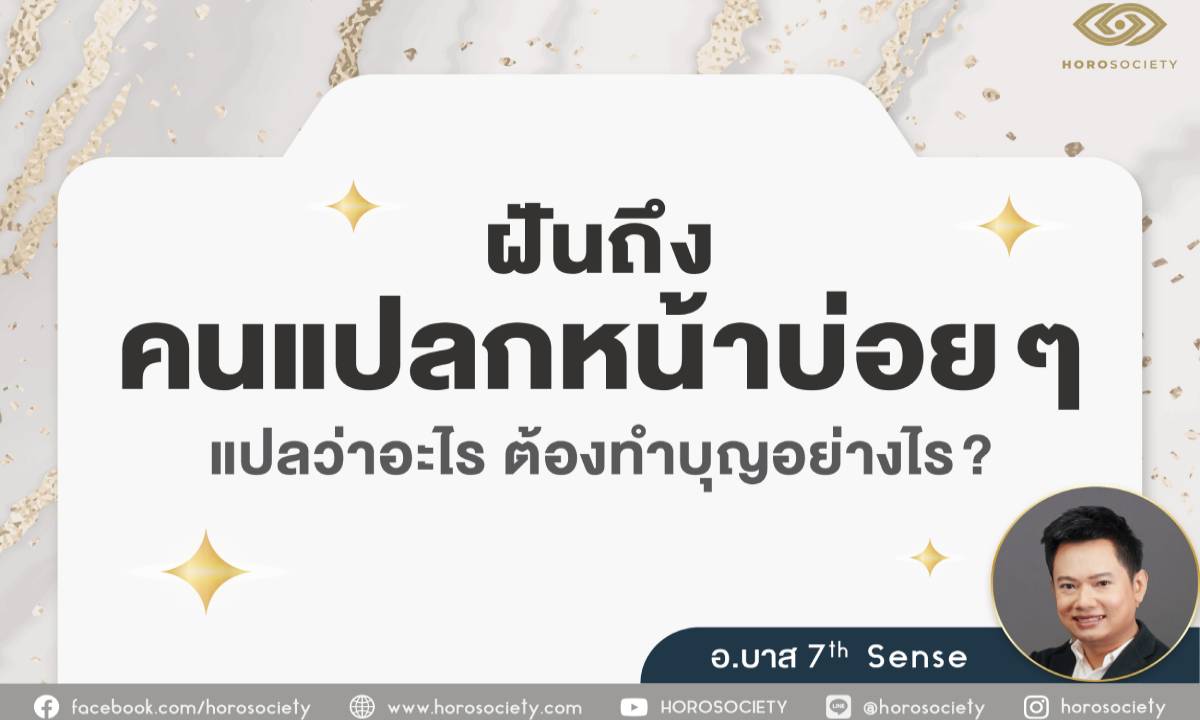 HOROSOCIETY

ฝันถึง
คนแปลกหน้าบ่อย ๆ
แปลว่าอะไร ต้องทำบุญอย่างไร ?

อ.บาส 7$^{th}$ Sense

facebook.com/horosociety www.horosociety.com HOROSOCIETY @horosociety horosociety